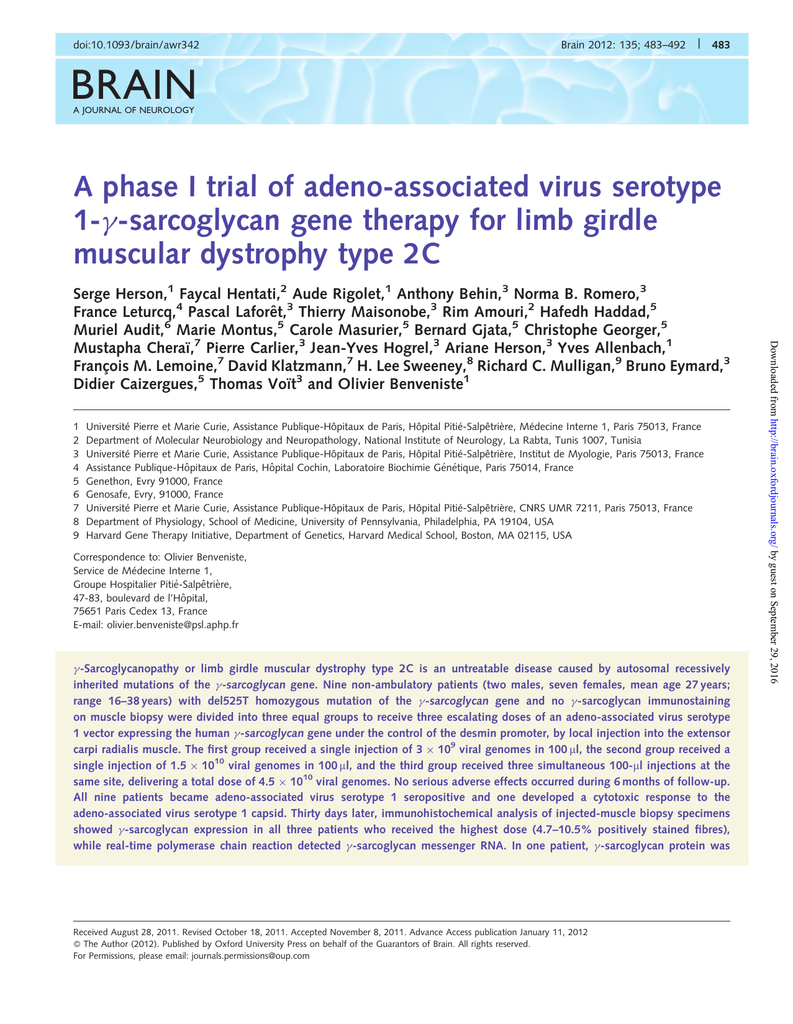 doi:10.1093/brain/awr342

Brain 2012: 135; 483–492 | 483

BRAIN
A JOURNAL OF NEUROLOGY

A phase I trial of adeno-associated virus serotype 1-$\gamma$-sarcoglycan gene therapy for limb girdle muscular dystrophy type 2C

Serge Herson,$^1$ Faycal Hentati,$^2$ Aude Rigolet,$^1$ Anthony Behin,$^3$ Norma B. Romero,$^3$ France Leturcq,$^4$ Pascal Laforêt,$^3$ Thierry Maisonobe,$^3$ Rim Amouri,$^2$ Hafedh Haddad,$^5$ Muriel Audit,$^6$ Marie Montus,$^5$ Carole Masurier,$^5$ Bernard Gjata,$^5$ Christophe Georger,$^5$ Mustapha Cheraï,$^7$ Pierre Carlier,$^3$ Jean-Yves Hogrel,$^3$ Ariane Herson,$^3$ Yves Allenbach,$^1$ François M. Lemoine,$^7$ David Klatzmann,$^7$ H. Lee Sweeney,$^8$ Richard C. Mulligan,$^9$ Bruno Eymard,$^3$ Didier Caizergues,$^5$ Thomas Voït$^3$ and Olivier Benveniste$^1$

1 Université Pierre et Marie Curie, Assistance Publique-Hôpitaux de Paris, Hôpital Pitié-Salpêtrière, Médecine Interne 1, Paris 75013, France
2 Department of Molecular Neurobiology and Neuropathology, National Institute of Neurology, La Rabta, Tunis 1007, Tunisia
3 Université Pierre et Marie Curie, Assistance Publique-Hôpitaux de Paris, Hôpital Pitié-Salpêtrière, Institut de Myologie, Paris 75013, France
4 Assistance Publique-Hôpitaux de Paris, Hôpital Cochin, Laboratoire Biochimie Génétique, Paris 75014, France
5 Genethon, Evry 91000, France
6 Genosafe, Evry, 91000, France
7 Université Pierre et Marie Curie, Assistance Publique-Hôpitaux de Paris, Hôpital Pitié-Salpêtrière, CNRS UMR 7211, Paris 75013, France
8 Department of Physiology, School of Medicine, University of Pennsylvania, Philadelphia, PA 19104, USA
9 Harvard Gene Therapy Initiative, Department of Genetics, Harvard Medical School, Boston, MA 02115, USA

Correspondence to: Olivier Benveniste,
Service de Médecine Interne 1,
Groupe Hospitalier Pitié-Salpêtrière,
47-83, boulevard de l'Hôpital,
75651 Paris Cedex 13, France
E-mail: olivier.benveniste@psl.aphp.fr

$\gamma$-Sarcoglycanopathy or limb girdle muscular dystrophy type 2C is an untreatable disease caused by autosomal recessively inherited mutations of the $\gamma$-sarcoglycan gene. Nine non-ambulatory patients (two males, seven females, mean age 27 years; range 16–38 years) with del525T homozygous mutation of the $\gamma$-sarcoglycan gene and no $\gamma$-sarcoglycan immunostaining on muscle biopsy were divided into three equal groups to receive three escalating doses of an adeno-associated virus serotype 1 vector expressing the human $\gamma$-sarcoglycan gene under the control of the desmin promoter, by local injection into the extensor carpi radialis muscle. The first group received a single injection of $3 \times 10^9$ viral genomes in 100 $\mu$l, the second group received a single injection of $1.5 \times 10^{10}$ viral genomes in 100 $\mu$l, and the third group received three simultaneous 100-$\mu$l injections at the same site, delivering a total dose of $4.5 \times 10^{10}$ viral genomes. No serious adverse effects occurred during 6 months of follow-up. All nine patients became adeno-associated virus serotype 1 seropositive and one developed a cytotoxic response to the adeno-associated virus serotype 1 capsid. Thirty days later, immunohistochemical analysis of injected-muscle biopsy specimens showed $\gamma$-sarcoglycan expression in all three patients who received the highest dose (4.7–10.5% positively stained fibres), while real-time polymerase chain reaction detected $\gamma$-sarcoglycan messenger RNA. In one patient, $\gamma$-sarcoglycan protein was

Received August 28, 2011. Revised October 18, 2011. Accepted November 8, 2011. Advance Access publication January 11, 2012
© The Author (2012). Published by Oxford University Press on behalf of the Guarantors of Brain. All rights reserved.
For Permissions, please email: journals.permissions@oup.com

Downloaded from http://brain.oxfordjournals.org/ by guest on September 29, 2016